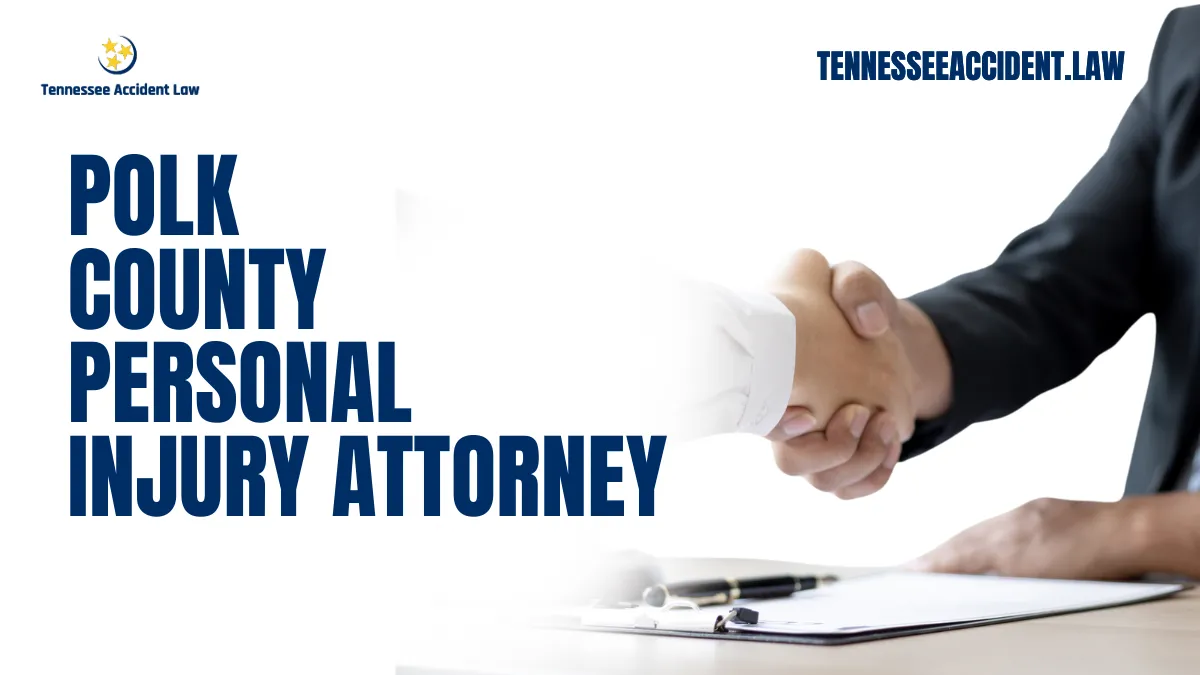 Tennessee Accident Law

TENNESSEEACCIDENT.LAW

POLK COUNTY PERSONAL INJURY ATTORNEY